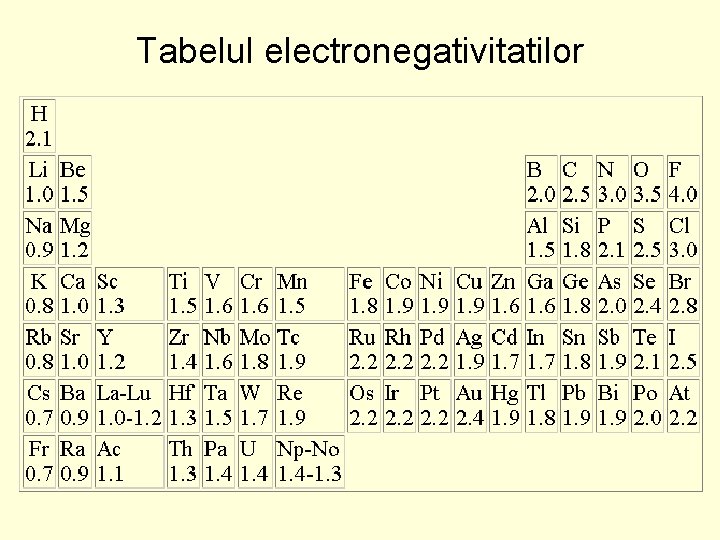 Tabelul electronegativitatilor

| H 2.1 | | | | | | | | | | | | | | | | |
|---|---|---|---|---|---|---|---|---|---|---|---|---|---|---|---|---|
| Li 1.0 | Be 1.5 | | | | | | | | | | | B 2.0 | C 2.5 | N 3.0 | O 3.5 | F 4.0 |
| Na 0.9 | Mg 1.2 | | | | | | | | | | | Al 1.5 | Si 1.8 | P 2.1 | S 2.5 | Cl 3.0 |
| K 0.8 | Ca 1.0 | Sc 1.3 | Ti 1.5 | V 1.6 | Cr 1.6 | Mn 1.5 | Fe 1.8 | Co 1.9 | Ni 1.9 | Cu 1.9 | Zn 1.6 | Ga 1.6 | Ge 1.8 | As 2.0 | Se 2.4 | Br 2.8 |
| Rb 0.8 | Sr 1.0 | Y 1.2 | Zr 1.4 | Nb 1.6 | Mo 1.8 | Tc 1.9 | Ru 2.2 | Rh 2.2 | Pd 2.2 | Ag 1.9 | Cd 1.7 | In 1.7 | Sn 1.8 | Sb 1.9 | Te 2.1 | I 2.5 |
| Cs 0.7 | Ba 0.9 | La-Lu 1.0-1.2 | Hf 1.3 | Ta 1.5 | W 1.7 | Re 1.9 | Os 2.2 | Ir 2.2 | Pt 2.2 | Au 2.4 | Hg 1.9 | Tl 1.8 | Pb 1.9 | Bi 1.9 | Po 2.0 | At 2.2 |
| Fr 0.7 | Ra 0.9 | Ac 1.1 | Th 1.3 | Pa 1.4 | U 1.4 | Np-No 1.4-1.3 | | | | | | | | | | |